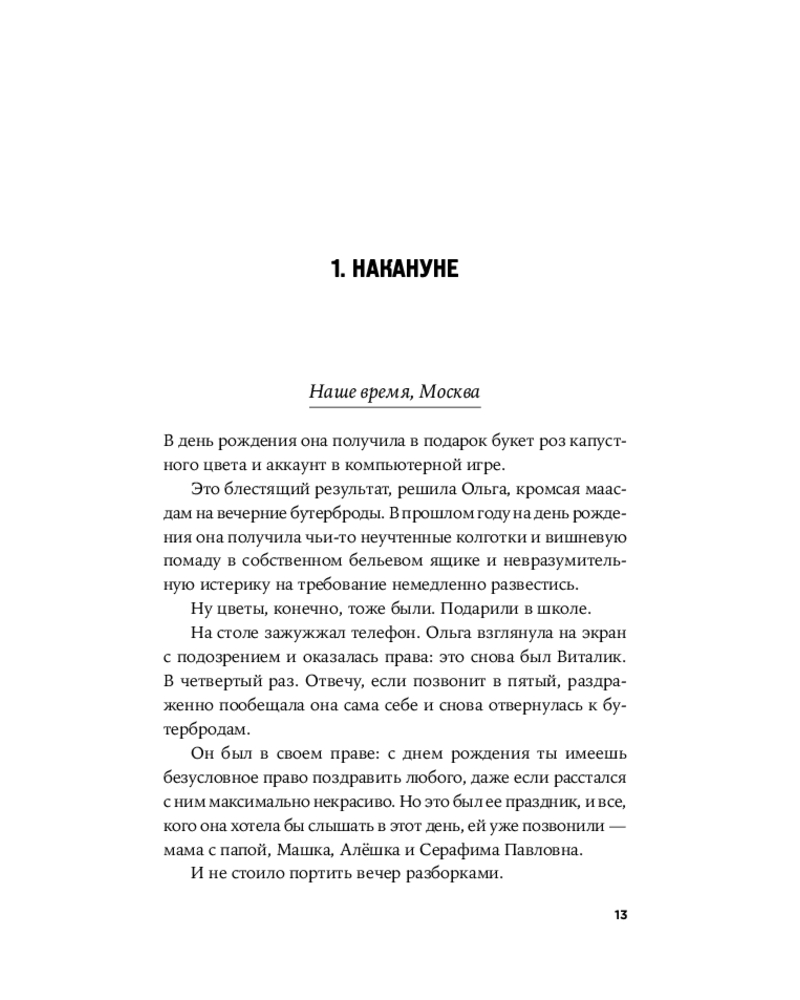 1. НАКАНУНЕ

Наше время, Москва

В день рождения она получила в подарок букет роз капустного цвета и аккаунт в компьютерной игре.

Это блестящий результат, решила Ольга, кромсая маасдам на вечерние бутерброды. В прошлом году на день рождения она получила чьи-то неучтенные колготки и вишневую помаду в собственном бельевом ящике и невразумительную истерику на требование немедленно развестись.

Ну цветы, конечно, тоже были. Подарили в школе.

На столе зажужжал телефон. Ольга взглянула на экран с подозрением и оказалась права: это снова был Виталик. В четвертый раз. Отвечу, если позвонит в пятый, раздраженно пообещала она сама себе и снова отвернулась к бутербродам.

Он был в своем праве: с днем рождения ты имеешь безусловное право поздравить любого, даже если расстался с ним максимально некрасиво. Но это был ее праздник, и все, кого она хотела бы слышать в этот день, ей уже позвонили — мама с папой, Машка, Алёшка и Серафима Павловна.

И не стоило портить вечер разборками.

13